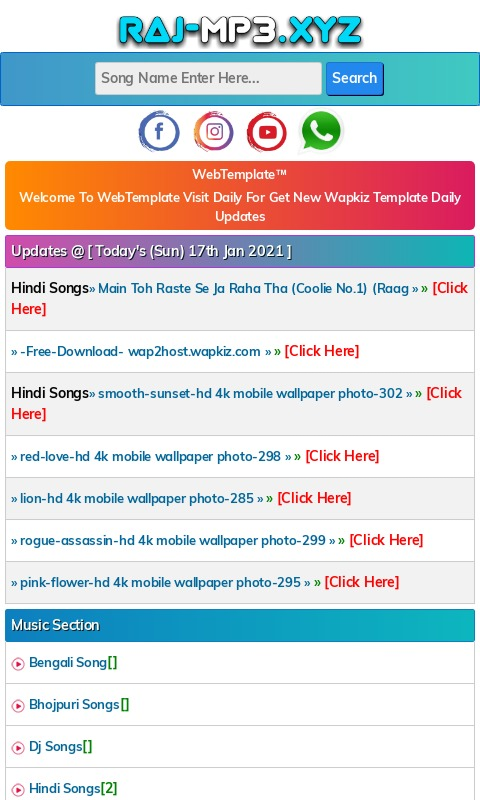 RAJ-MP3.XYZ

Song Name Enter Here...

Search

WebTemplate™
Welcome To WebTemplate Visit Daily For Get New Wapkiz Template Daily Updates

Updates @ [ Today's (Sun) 17th Jan 2021 ]

Hindi Songs» Main Toh Raste Se Ja Raha Tha (Coolie No.1) (Raag » » [Click Here]

» -Free-Download- wap2host.wapkiz.com » » [Click Here]

Hindi Songs» smooth-sunset-hd 4k mobile wallpaper photo-302 » » [Click Here]

» red-love-hd 4k mobile wallpaper photo-298 » » [Click Here]

» lion-hd 4k mobile wallpaper photo-285 » » [Click Here]

» rogue-assassin-hd 4k mobile wallpaper photo-299 » » [Click Here]

» pink-flower-hd 4k mobile wallpaper photo-295 » » [Click Here]

Music Section

Bengali Song[]

Bhojpuri Songs[]

Dj Songs[]

Hindi Songs[2]